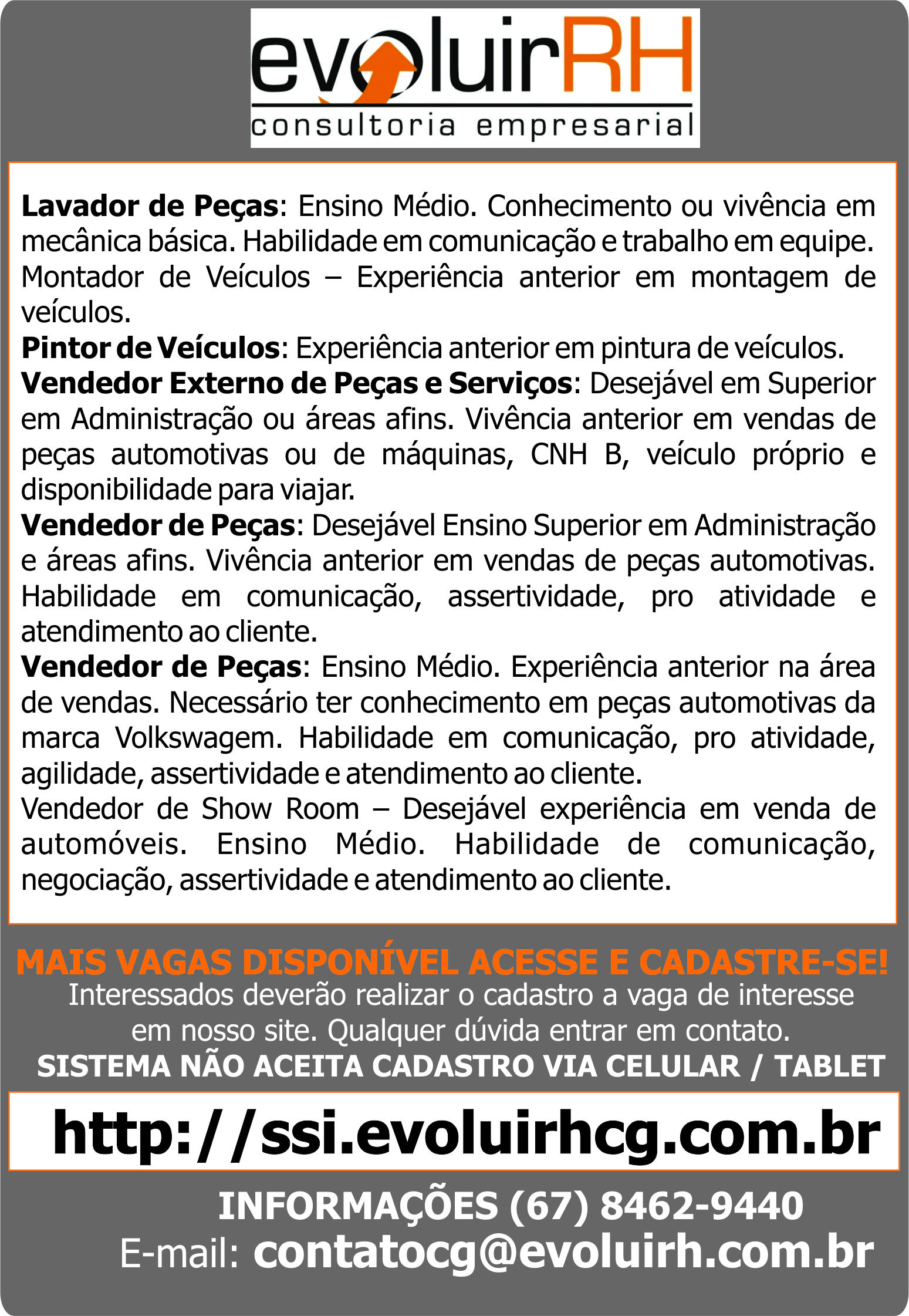 evoluirRH
consultoria empresarial

Lavador de Peças: Ensino Médio. Conhecimento ou vivência em mecânica básica. Habilidade em comunicação e trabalho em equipe.
Montador de Veículos – Experiência anterior em montagem de veículos.
Pintor de Veículos: Experiência anterior em pintura de veículos.
Vendedor Externo de Peças e Serviços: Desejável em Superior em Administração ou áreas afins. Vivência anterior em vendas de peças automotivas ou de máquinas, CNH B, veículo próprio e disponibilidade para viajar.
Vendedor de Peças: Desejável Ensino Superior em Administração e áreas afins. Vivência anterior em vendas de peças automotivas. Habilidade em comunicação, assertividade, pro atividade e atendimento ao cliente.
Vendedor de Peças: Ensino Médio. Experiência anterior na área de vendas. Necessário ter conhecimento em peças automotivas da marca Volkswagem. Habilidade em comunicação, pro atividade, agilidade, assertividade e atendimento ao cliente.
Vendedor de Show Room – Desejável experiência em venda de automóveis. Ensino Médio. Habilidade de comunicação, negociação, assertividade e atendimento ao cliente.

MAIS VAGAS DISPONÍVEL ACESSE E CADASTRE-SE!
Interessados deverão realizar o cadastro a vaga de interesse em nosso site. Qualquer dúvida entrar em contato.
SISTEMA NÃO ACEITA CADASTRO VIA CELULAR / TABLET

http://ssi.evoluirhcg.com.br

INFORMAÇÕES (67) 8462-9440
E-mail: contatocg@evoluirh.com.br